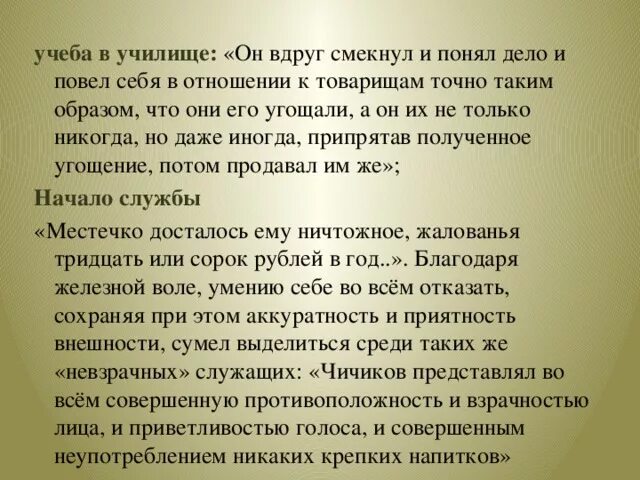 учеба в училище: «Он вдруг смекнул и понял дело и повел себя в отношении к товарищам точно таким образом, что они его угощали, а он их не только никогда, но даже иногда, припрятав полученное угощение, потом продавал им же»;

Начало службы

«Местечко досталось ему ничтожное, жалованья тридцать или сорок рублей в год..». Благодаря железной воле, умению себе во всём отказать, сохраняя при этом аккуратность и приятность внешности, сумел выделиться среди таких же «невзрачных» служащих: «Чичиков представлял во всём совершенную противоположность и взрачностью лица, и приветливостью голоса, и совершенным неупотреблением никаких крепких напитков»